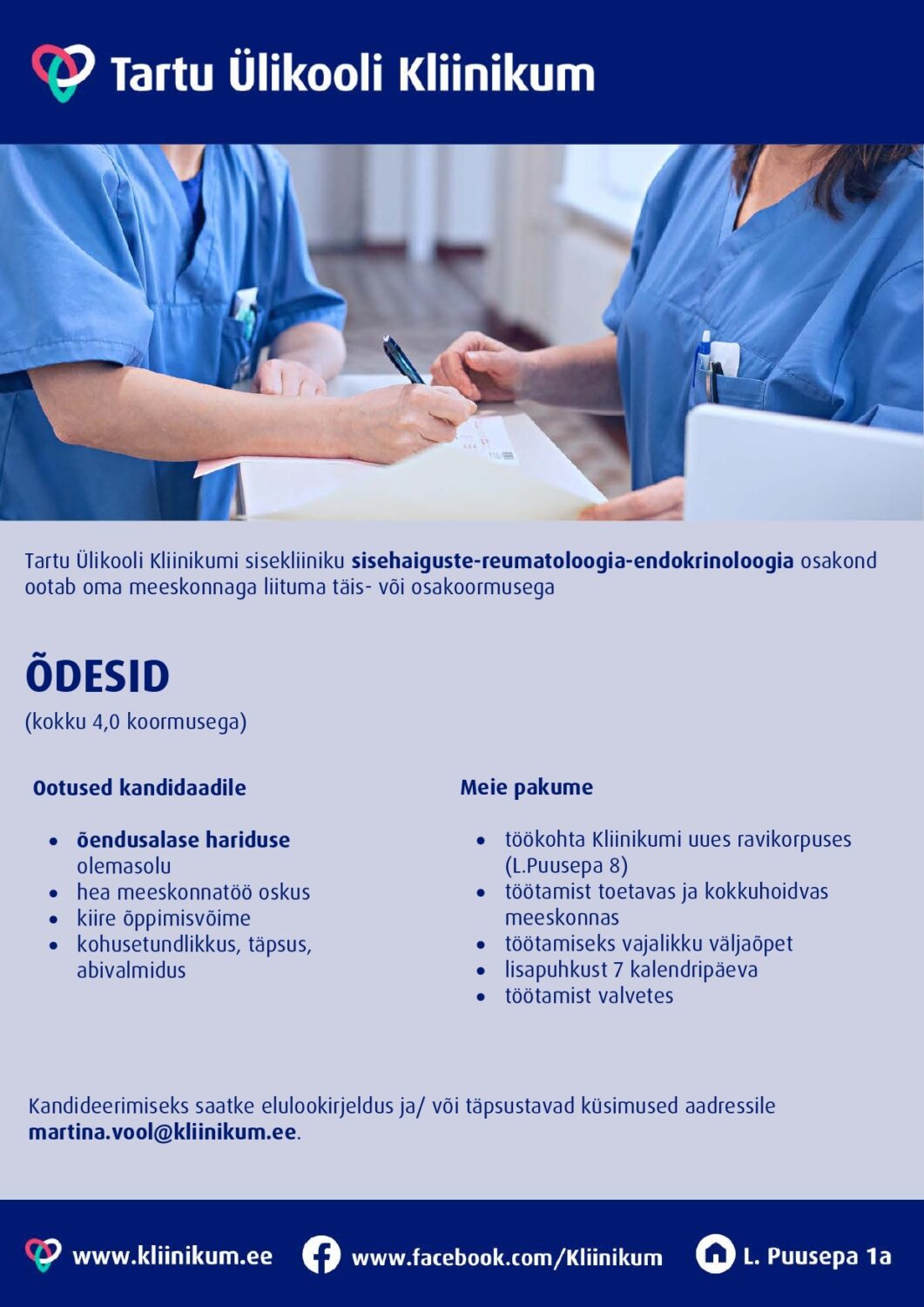 Tartu Ülikooli Kliinikum

Tartu Ülikooli Kliinikumi sisekliiniku sisehaiguste-reumatoloogia-endokrinoloogia osakond ootab oma meeskonnaga liituma täis- või osakoormusega

ÕDESID

(kokku 4,0 koormusega)

Ootused kandidaadile

- õendusalase hariduse olemasolu
- hea meeskonnatöö oskus
- kiire õppimisvõime
- kohusetundlikkus, täpsus, abivalmidus

Meie pakume

- töökohta Kliinikumi uues ravikorpuses (L.Puusepa 8)
- töötamist toetavas ja kokkuhoidvas meeskonnas
- töötamiseks vajalikku väljaõpet
- lisapuhkust 7 kalendripäeva
- töötamist valvetes

Kandideerimiseks saatke elulookirjeldus ja/ või täpsustavad küsimused aadressile martina.vool@kliinikum.ee.

www.kliinikum.ee www.facebook.com/Kliinikum L. Puusepa 1a